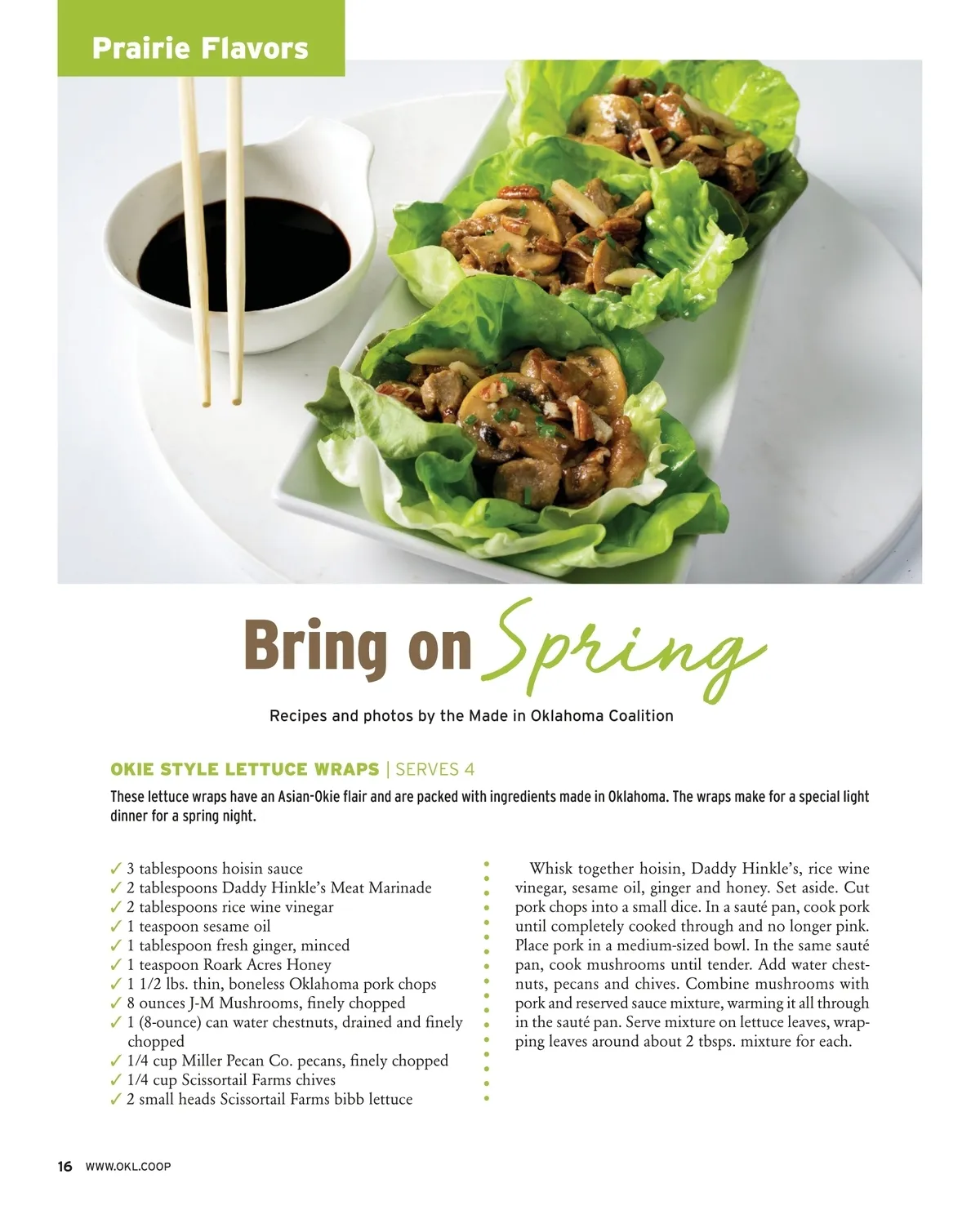 Prairie Flavors

Bring on Spring

Recipes and photos by the Made in Oklahoma Coalition

OKIE STYLE LETTUCE WRAPS | SERVES 4

These lettuce wraps have an Asian-Okie flair and are packed with ingredients made in Oklahoma. The wraps make for a special light dinner for a spring night.

✓ 3 tablespoons hoisin sauce
✓ 2 tablespoons Daddy Hinkle's Meat Marinade
✓ 2 tablespoons rice wine vinegar
✓ 1 teaspoon sesame oil
✓ 1 tablespoon fresh ginger, minced
✓ 1 teaspoon Roark Acres Honey
✓ 1 1/2 lbs. thin, boneless Oklahoma pork chops
✓ 8 ounces J-M Mushrooms, finely chopped
✓ 1 (8-ounce) can water chestnuts, drained and finely chopped
✓ 1/4 cup Miller Pecan Co. pecans, finely chopped
✓ 1/4 cup Scissortail Farms chives
✓ 2 small heads Scissortail Farms bibb lettuce

Whisk together hoisin, Daddy Hinkle's, rice wine vinegar, sesame oil, ginger and honey. Set aside. Cut pork chops into a small dice. In a sauté pan, cook pork until completely cooked through and no longer pink. Place pork in a medium-sized bowl. In the same sauté pan, cook mushrooms until tender. Add water chestnuts, pecans and chives. Combine mushrooms with pork and reserved sauce mixture, warming it all through in the sauté pan. Serve mixture on lettuce leaves, wrapping leaves around about 2 tbsps. mixture for each.

16 WWW.OKL.COOP